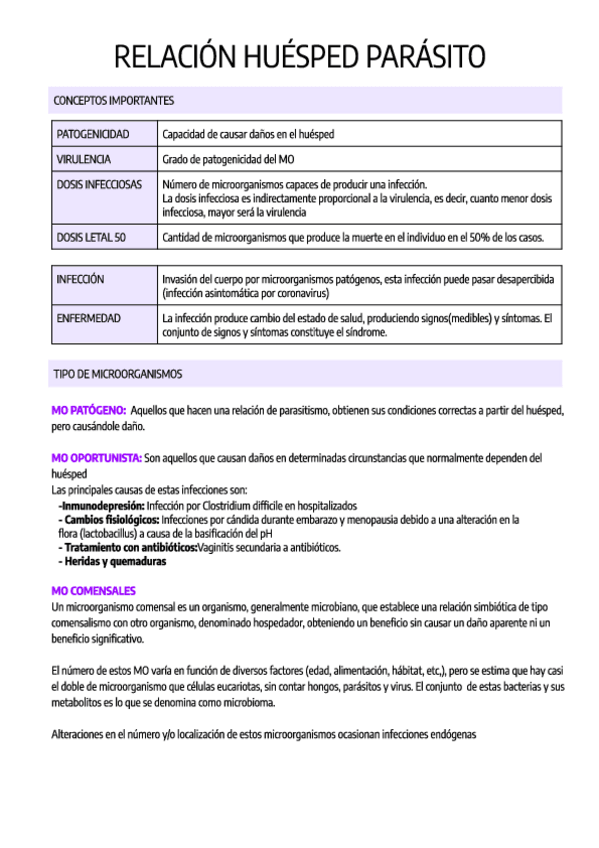 RELACIÓN HUÉSPED PARÁSITO

CONCEPTOS IMPORTANTES

| PATOGENICIDAD | Capacidad de causar daños en el huésped |
|---|---|
| VIRULENCIA | Grado de patogenicidad del MO |
| DOSIS INFECCIOSAS | Número de microorganismos capaces de producir una infección. La dosis infecciosa es indirectamente proporcional a la virulencia, es decir, cuanto menor dosis infecciosa, mayor será la virulencia |
| DOSIS LETAL 50 | Cantidad de microorganismos que produce la muerte en el individuo en el 50% de los casos. |

| INFECCIÓN | Invasión del cuerpo por microorganismos patógenos, esta infección puede pasar desapercibida (infección asintomática por coronavirus) |
|---|---|
| ENFERMEDAD | La infección produce cambio del estado de salud, produciendo signos(medibles) y síntomas. El conjunto de signos y síntomas constituye el síndrome. |

TIPO DE MICROORGANISMOS

MO PATÓGENO: Aquellos que hacen una relación de parasitismo, obtienen sus condiciones correctas a partir del huésped, pero causándole daño.

MO OPORTUNISTA: Son aquellos que causan daños en determinadas circunstancias que normalmente dependen del huésped
Las principales causas de estas infecciones son:
-Inmunodepresión: Infección por Clostridium difficile en hospitalizados
- Cambios fisiológicos: Infecciones por cándida durante embarazo y menopausia debido a una alteración en la flora (lactobacillus) a causa de la basificación del pH
- Tratamiento con antibióticos:Vaginitis secundaria a antibióticos.
- Heridas y quemaduras

MO COMENSALES
Un microorganismo comensal es un organismo, generalmente microbiano, que establece una relación simbiótica de tipo comensalismo con otro organismo, denominado hospedador, obteniendo un beneficio sin causar un daño aparente ni un beneficio significativo.

El número de estos MO varía en función de diversos factores (edad, alimentación, hábitat, etc,), pero se estima que hay casi el doble de microorganismo que células eucariotas, sin contar hongos, parásitos y virus. El conjunto de estas bacterias y sus metabolitos es lo que se denomina como microbioma.

Alteraciones en el número y/o localización de estos microorganismos ocasionan infecciones endógenas